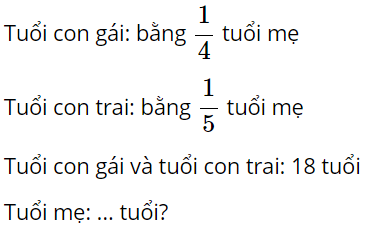 Tuổi con gái: bằng $\frac{1}{4}$ tuổi mẹ

Tuổi con trai: bằng $\frac{1}{5}$ tuổi mẹ

Tuổi con gái và tuổi con trai: 18 tuổi

Tuổi mẹ: ... tuổi?